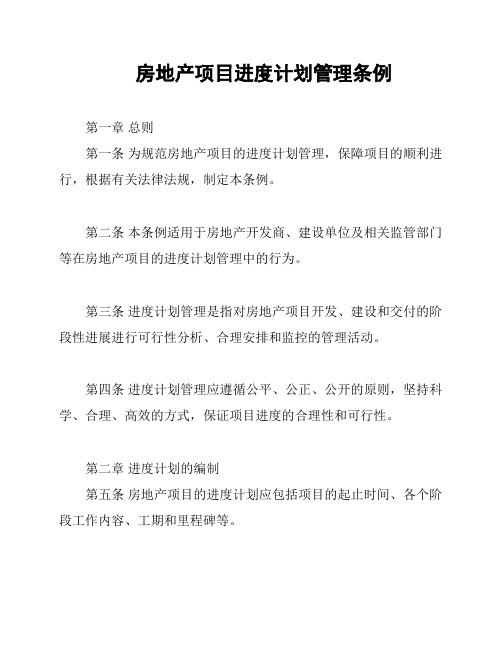 房地产项目进度计划管理条例

第一章 总则

第一条 为规范房地产项目的进度计划管理，保障项目的顺利进行，根据有关法律法规，制定本条例。

第二条 本条例适用于房地产开发商、建设单位及相关监管部门等在房地产项目的进度计划管理中的行为。

第三条 进度计划管理是指对房地产项目开发、建设和交付的阶段性进展进行可行性分析、合理安排和监控的管理活动。

第四条 进度计划管理应遵循公平、公正、公开的原则，坚持科学、合理、高效的方式，保证项目进度的合理性和可行性。

第二章 进度计划的编制

第五条 房地产项目的进度计划应包括项目的起止时间、各个阶段工作内容、工期和里程碑等。